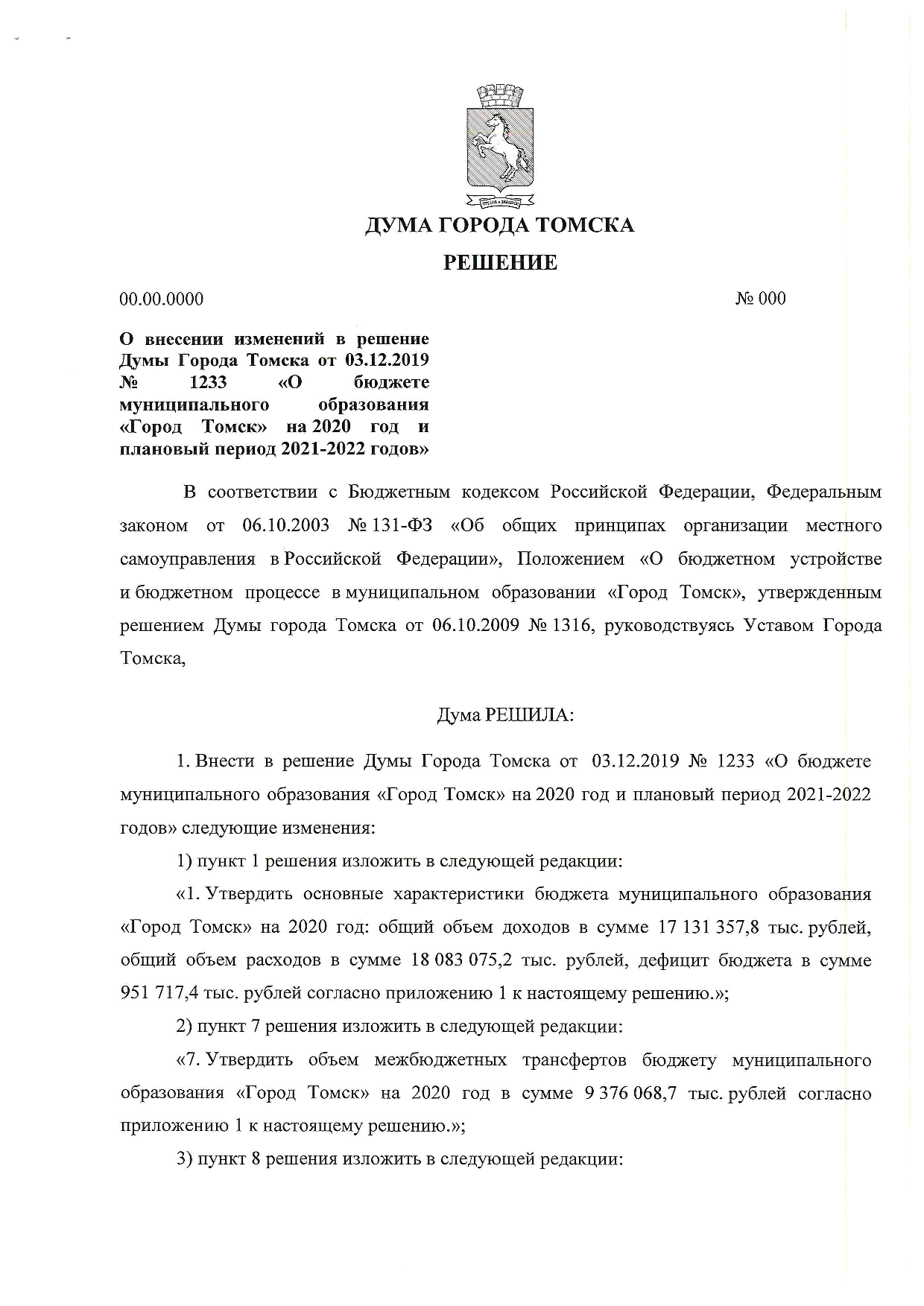 ДУМА ГОРОДА ТОМСКА

РЕШЕНИЕ

00.00.0000

№ 000

О внесении изменений в решение Думы Города Томска от 03.12.2019 № 1233 «О бюджете муниципального образования «Город Томск» на 2020 год и плановый период 2021-2022 годов»

В соответствии с Бюджетным кодексом Российской Федерации, Федеральным законом от 06.10.2003 № 131-ФЗ «Об общих принципах организации местного самоуправления в Российской Федерации», Положением «О бюджетном устройстве и бюджетном процессе в муниципальном образовании «Город Томск», утвержденным решением Думы города Томска от 06.10.2009 № 1316, руководствуясь Уставом Города Томска,

Дума РЕШИЛА:

1. Внести в решение Думы Города Томска от 03.12.2019 № 1233 «О бюджете муниципального образования «Город Томск» на 2020 год и плановый период 2021-2022 годов» следующие изменения:

1) пункт 1 решения изложить в следующей редакции:

«1. Утвердить основные характеристики бюджета муниципального образования «Город Томск» на 2020 год: общий объем доходов в сумме 17 131 357,8 тыс. рублей, общий объем расходов в сумме 18 083 075,2 тыс. рублей, дефицит бюджета в сумме 951 717,4 тыс. рублей согласно приложению 1 к настоящему решению.»;

2) пункт 7 решения изложить в следующей редакции:

«7. Утвердить объем межбюджетных трансфертов бюджету муниципального образования «Город Томск» на 2020 год в сумме 9 376 068,7 тыс. рублей согласно приложению 1 к настоящему решению.»;

3) пункт 8 решения изложить в следующей редакции: